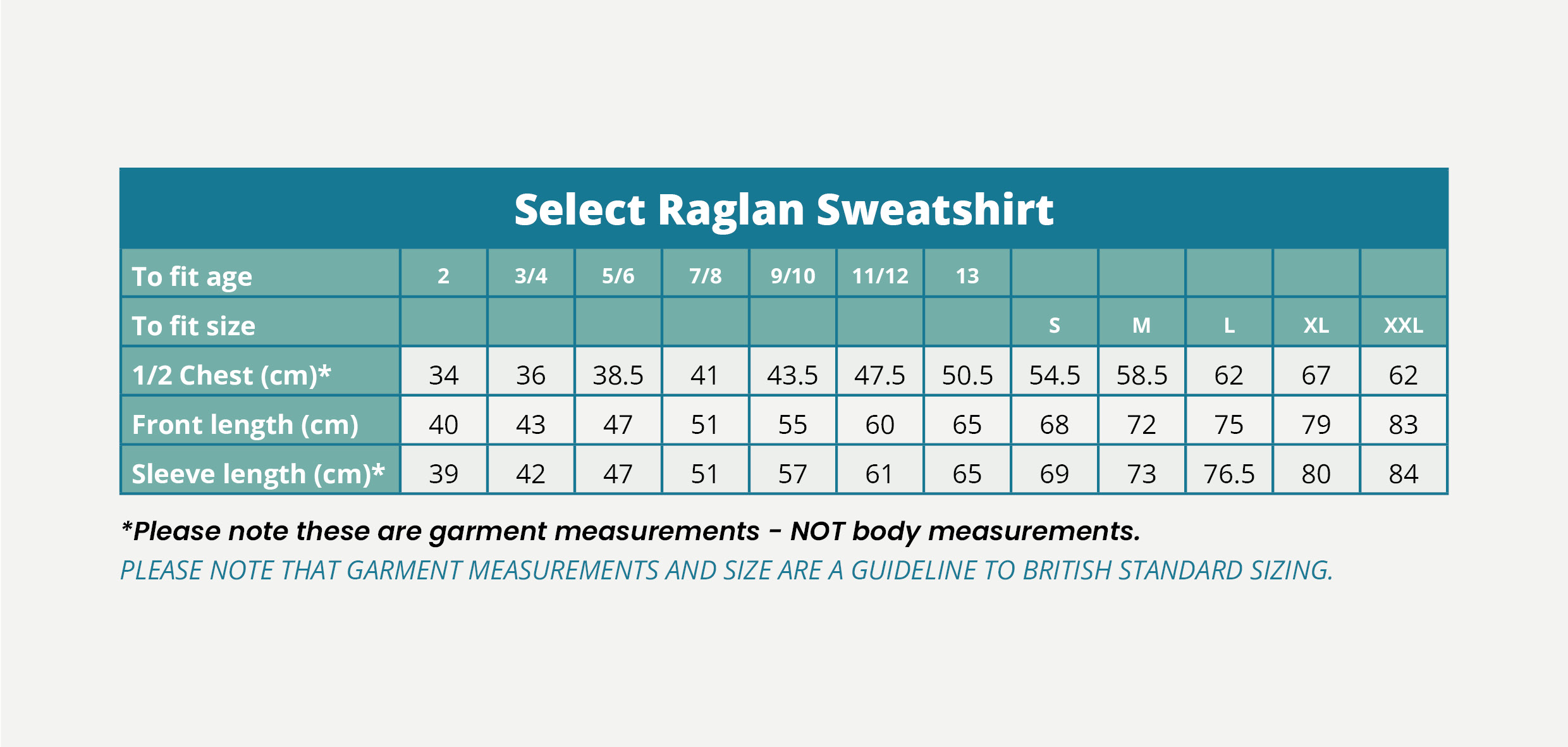 Select Raglan Sweatshirt

| To fit age | 2 | 3/4 | 5/6 | 7/8 | 9/10 | 11/12 | 13 | | | | | |
|---|---|---|---|---|---|---|---|---|---|---|---|---|
| To fit size | | | | | | | | S | M | L | XL | XXL |
| 1/2 Chest (cm)* | 34 | 36 | 38.5 | 41 | 43.5 | 47.5 | 50.5 | 54.5 | 58.5 | 62 | 67 | 62 |
| Front length (cm) | 40 | 43 | 47 | 51 | 55 | 60 | 65 | 68 | 72 | 75 | 79 | 83 |
| Sleeve length (cm)* | 39 | 42 | 47 | 51 | 57 | 61 | 65 | 69 | 73 | 76.5 | 80 | 84 |

*Please note these are garment measurements - NOT body measurements.

PLEASE NOTE THAT GARMENT MEASUREMENTS AND SIZE ARE A GUIDELINE TO BRITISH STANDARD SIZING.